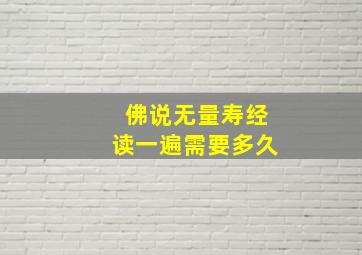 佛说无量寿经
读一遍需要多久